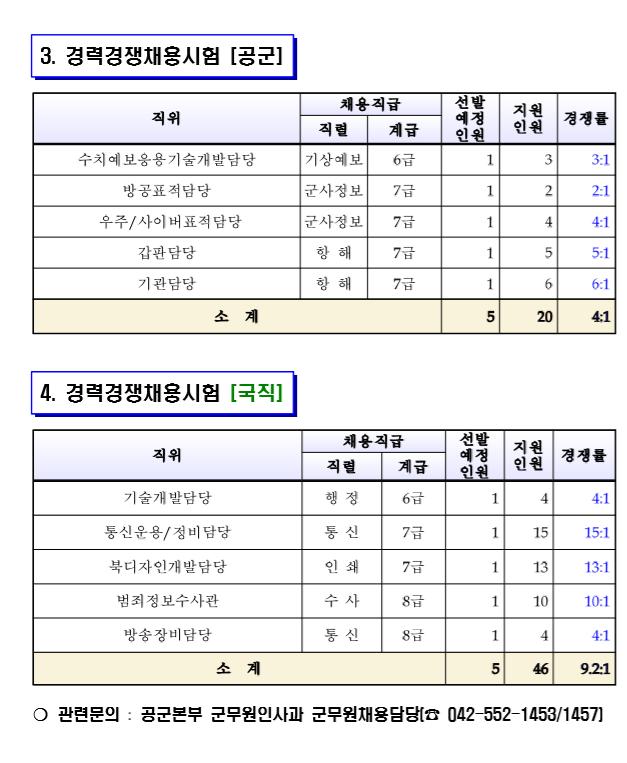 3. 경력경쟁채용시험 [공군]

| 직위 | 채용직급 직렬 | 채용직급 계급 | 선발예정인원 | 지원인원 | 경쟁률 |
|---|---|---|---|---|---|
| 수치예보응용기술개발담당 | 기상예보 | 6급 | 1 | 3 | 3:1 |
| 방공표적담당 | 군사정보 | 7급 | 1 | 2 | 2:1 |
| 우주/사이버표적담당 | 군사정보 | 7급 | 1 | 4 | 4:1 |
| 갑판담당 | 항 해 | 7급 | 1 | 5 | 5:1 |
| 기관담당 | 항 해 | 7급 | 1 | 6 | 6:1 |
| 소 계 | | | 5 | 20 | 4:1 |

4. 경력경쟁채용시험 [국직]

| 직위 | 채용직급 직렬 | 채용직급 계급 | 선발예정인원 | 지원인원 | 경쟁률 |
|---|---|---|---|---|---|
| 기술개발담당 | 행 정 | 6급 | 1 | 4 | 4:1 |
| 통신운용/정비담당 | 통 신 | 7급 | 1 | 15 | 15:1 |
| 북디자인개발담당 | 인 쇄 | 7급 | 1 | 13 | 13:1 |
| 범죄정보수사관 | 수 사 | 8급 | 1 | 10 | 10:1 |
| 방송장비담당 | 통 신 | 8급 | 1 | 4 | 4:1 |
| 소 계 | | | 5 | 46 | 9.2:1 |

○ 관련문의 : 공군본부 군무원인사과 군무원채용담당(☎ 042-552-1453/1457)